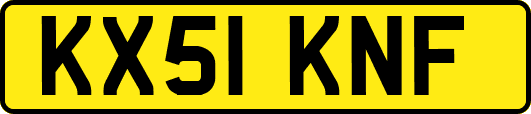 KX51 KNF